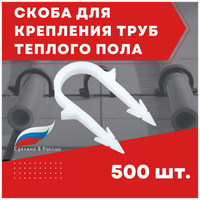 СКОБА ДЛЯ КРЕПЛЕНИЯ ТРУБ ТЕПЛОГО ПОЛА

Сделано в России

500 шт.